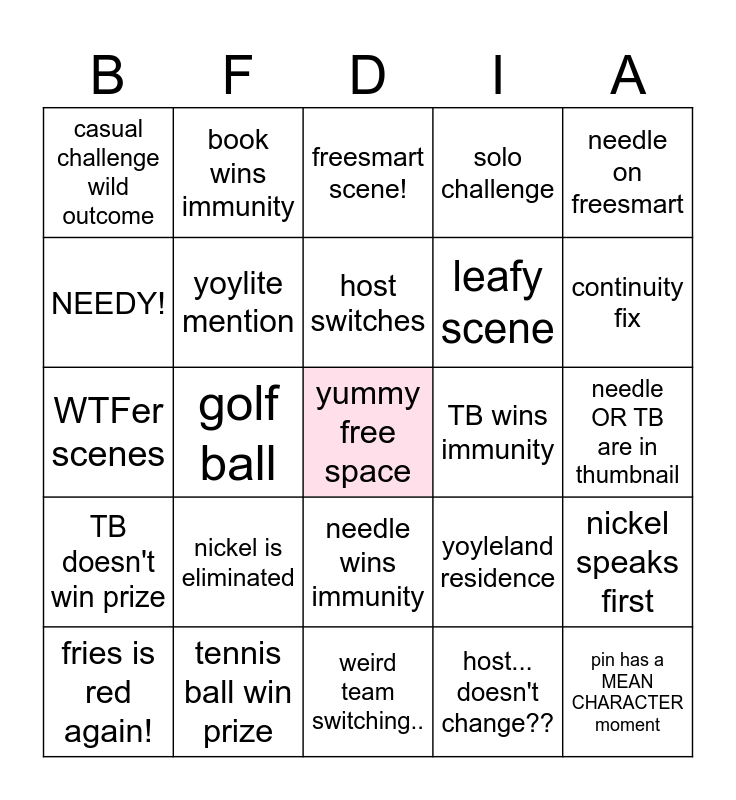 | B | F | D | I | A |
|---|---|---|---|---|
| casual challenge wild outcome | book wins immunity | freesmart scene! | solo challenge | needle on freesmart |
| NEEDY! | yoylite mention | host switches | leafy scene | continuity fix |
| WTFer scenes | golf ball | yummy free space | TB wins immunity | needle OR TB are in thumbnail |
| TB doesn't win prize | nickel is eliminated | needle wins immunity | yoyleland residence | nickel speaks first |
| fries is red again! | tennis ball win prize | weird team switching.. | host... doesn't change?? | pin has a MEAN CHARACTER moment |